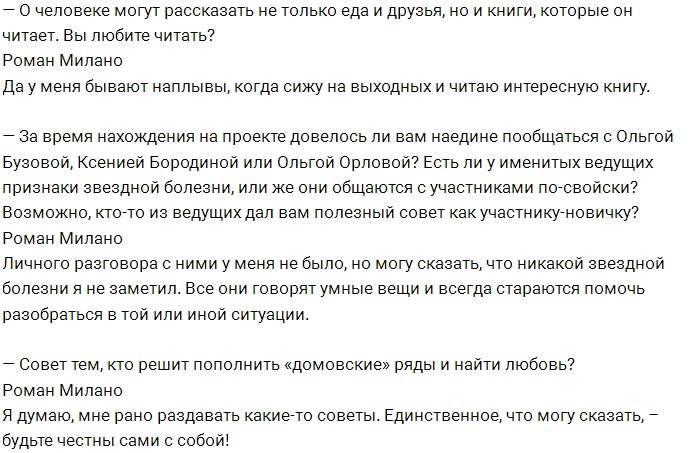 — О человеке могут рассказать не только еда и друзья, но и книги, которые он читает. Вы любите читать?
Роман Милано
Да у меня бывают наплывы, когда сижу на выходных и читаю интересную книгу.

— За время нахождения на проекте довелось ли вам наедине пообщаться с Ольгой Бузовой, Ксенией Бородиной или Ольгой Орловой? Есть ли у именитых ведущих признаки звездной болезни, или же они общаются с участниками по-свойски? Возможно, кто-то из ведущих дал вам полезный совет как участнику-новичку?
Роман Милано
Личного разговора с ними у меня не было, но могу сказать, что никакой звездной болезни я не заметил. Все они говорят умные вещи и всегда стараются помочь разобраться в той или иной ситуации.

— Совет тем, кто решит пополнить «домовские» ряды и найти любовь?
Роман Милано
Я думаю, мне рано раздавать какие-то советы. Единственное, что могу сказать, – будьте честны сами с собой!